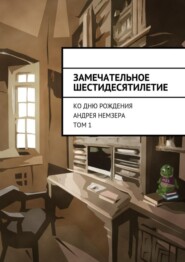 ЗАМЕЧАТЕЛЬНОЕ ШЕСТИДЕСЯТИЛЕТИЕ

КО ДНЮ РОЖДЕНИЯ
АНДРЕЯ НЕМЗЕРА
ТОМ 1